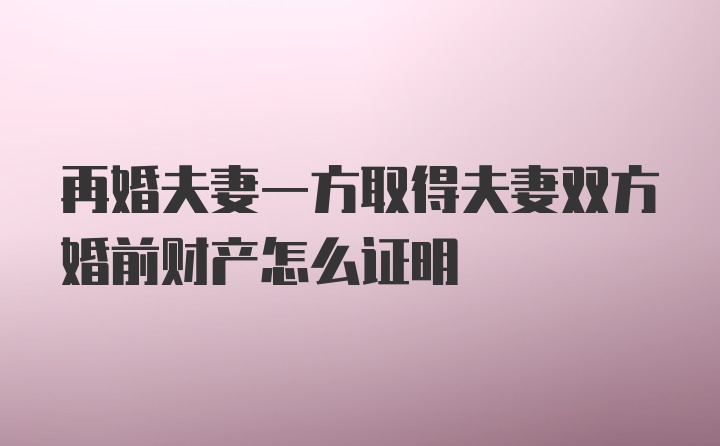 再婚夫妻一方取得夫妻双方婚前财产怎么证明